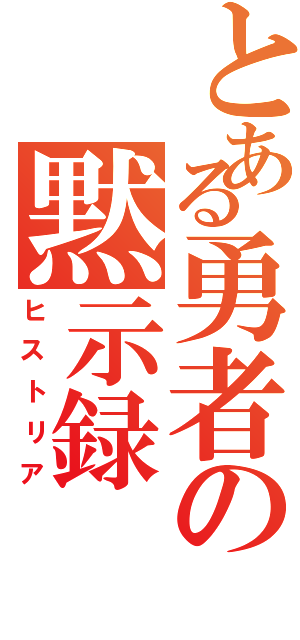 とある勇者の

黙示録

ヒストリア